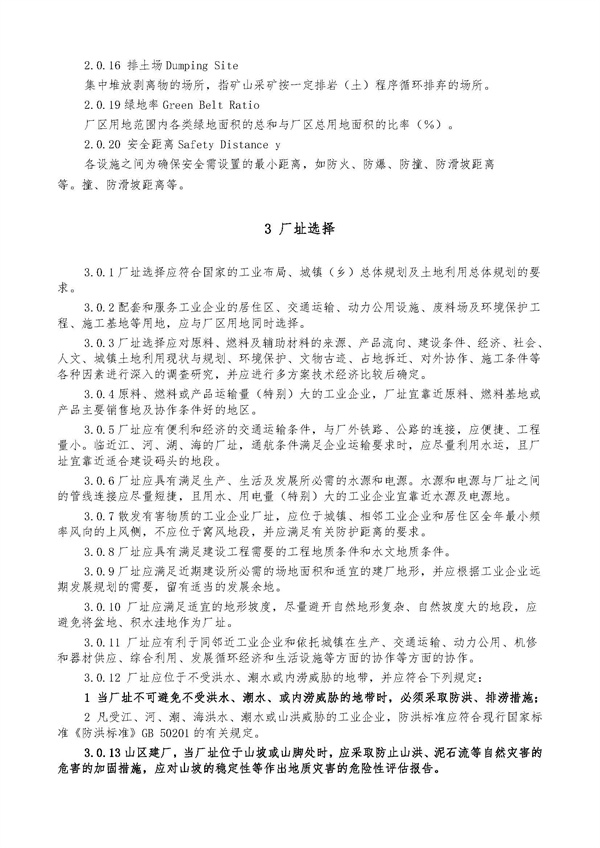 2.0.16 排土场 Dumping Site

集中堆放剥离物的场所，指矿山采矿按一定排岩（土）程序循环排弃的场所。

2.0.19 绿地率 Green Belt Ratio

厂区用地范围内各类绿地面积的总和与厂区总用地面积的比率（%）。

2.0.20 安全距离 Safety Distance y

各设施之间为确保安全需设置的最小距离，如防火、防爆、防撞、防滑坡距离等。撞、防滑坡距离等。

3 厂址选择

3.0.1 厂址选择应符合国家的工业布局、城镇（乡）总体规划及土地利用总体规划的要求。

3.0.2 配套和服务工业企业的居住区、交通运输、动力公用设施、废料场及环境保护工程、施工基地等用地，应与厂区用地同时选择。

3.0.3 厂址选择应对原料、燃料及辅助材料的来源、产品流向、建设条件、经济、社会、人文、城镇土地利用现状与规划、环境保护、文物古迹、占地拆迁、对外协作、施工条件等各种因素进行深入的调查研究，并应进行多方案技术经济比较后确定。

3.0.4 原料、燃料或产品运输量（特别）大的工业企业，厂址宜靠近原料、燃料基地或产品主要销售地及协作条件好的地区。

3.0.5 厂址应有便利和经济的交通运输条件，与厂外铁路、公路的连接，应便捷、工程量小。临近江、河、湖、海的厂址，通航条件满足企业运输要求时，应尽量利用水运，且厂址宜靠近适合建设码头的地段。

3.0.6 厂址应具有满足生产、生活及发展所必需的水源和电源。水源和电源与厂址之间的管线连接应尽量短捷，且用水、用电量（特别）大的工业企业宜靠近水源及电源地。

3.0.7 散发有害物质的工业企业厂址，应位于城镇、相邻工业企业和居住区全年最小频率风向的上风侧，不应位于窝风地段，并应满足有关防护距离的要求。

3.0.8 厂址应具有满足建设工程需要的工程地质条件和水文地质条件。

3.0.9 厂址应满足近期建设所必需的场地面积和适宜的建厂地形，并应根据工业企业远期发展规划的需要，留有适当的发展余地。

3.0.10 厂址应满足适宜的地形坡度，尽量避开自然地形复杂、自然坡度大的地段，应避免将盆地、积水洼地作为厂址。

3.0.11 厂址应有利于同邻近工业企业和依托城镇在生产、交通运输、动力公用、机修和器材供应、综合利用、发展循环经济和生活设施等方面的协作等方面的协作。

3.0.12 厂址应位于不受洪水、潮水或内涝威胁的地带，并应符合下列规定：

1 当厂址不可避免不受洪水、潮水、或内涝威胁的地带时，必须采取防洪、排涝措施；

2 凡受江、河、潮、海洪水、潮水或山洪威胁的工业企业，防洪标准应符合现行国家标准《防洪标准》GB 50201 的有关规定。

3.0.13 山区建厂，当厂址位于山坡或山脚处时，应采取防止山洪、泥石流等自然灾害的危害的加固措施，应对山坡的稳定性等作出地质灾害的危险性评估报告。